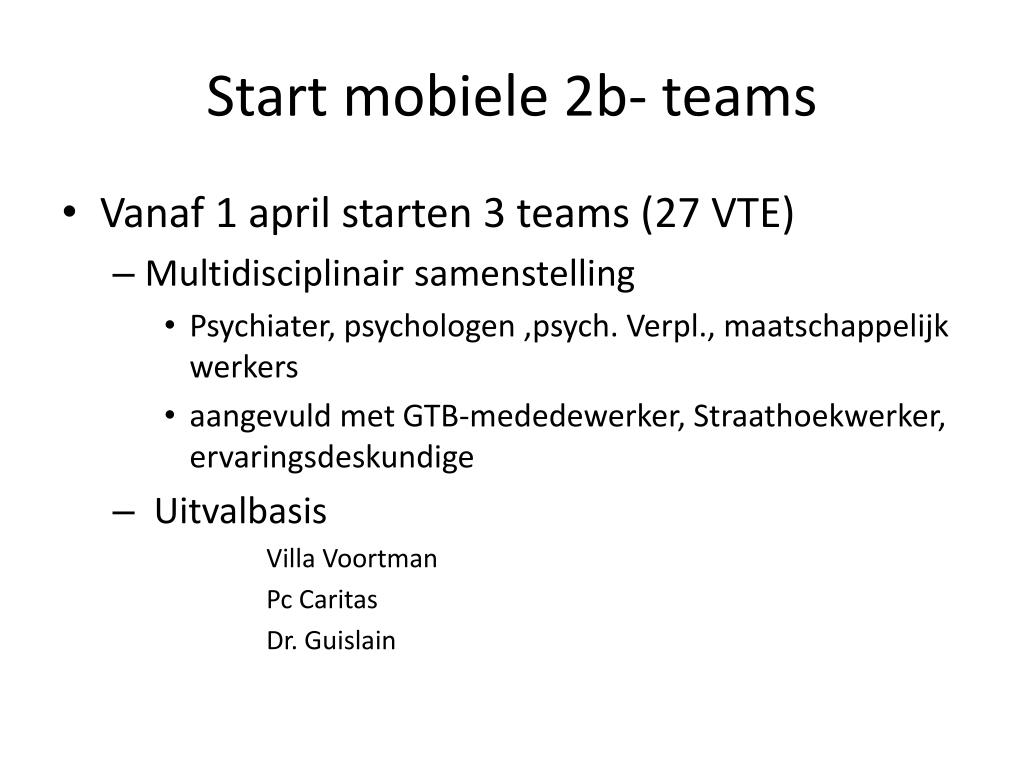 Start mobiele 2b- teams

• Vanaf 1 april starten 3 teams (27 VTE)

– Multidisciplinair samenstelling

• Psychiater, psychologen ,psych. Verpl., maatschappelijk werkers

• aangevuld met GTB-mededewerker, Straathoekwerker, ervaringsdeskundige

– Uitvalbasis

Villa Voortman

Pc Caritas

Dr. Guislain